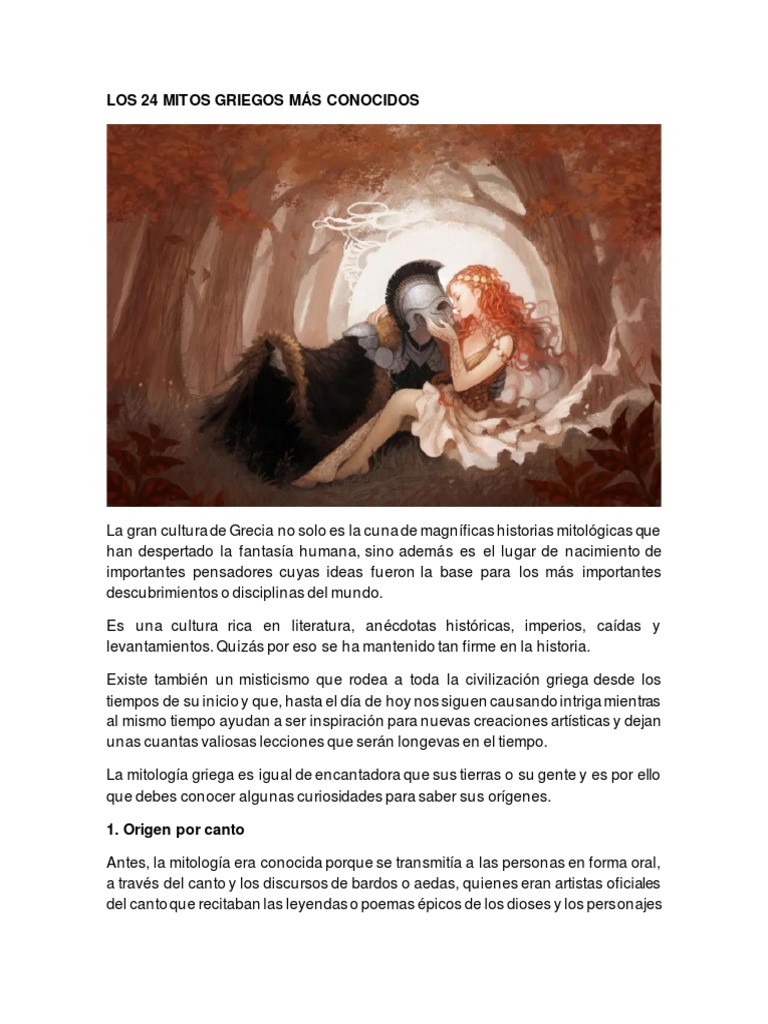 LOS 24 MITOS GRIEGOS MÁS CONOCIDOS

La gran cultura de Grecia no solo es la cuna de magníficas historias mitológicas que han despertado la fantasía humana, sino además es el lugar de nacimiento de importantes pensadores cuyas ideas fueron la base para los más importantes descubrimientos o disciplinas del mundo.

Es una cultura rica en literatura, anécdotas históricas, imperios, caídas y levantamientos. Quizás por eso se ha mantenido tan firme en la historia.

Existe también un misticismo que rodea a toda la civilización griega desde los tiempos de su inicio y que, hasta el día de hoy nos siguen causando intriga mientras al mismo tiempo ayudan a ser inspiración para nuevas creaciones artísticas y dejan unas cuantas valiosas lecciones que serán longevas en el tiempo.

La mitología griega es igual de encantadora que sus tierras o su gente y es por ello que debes conocer algunas curiosidades para saber sus orígenes.

1. Origen por canto

Antes, la mitología era conocida porque se transmitía a las personas en forma oral, a través del canto y los discursos de bardos o aedas, quienes eran artistas oficiales del canto que recitaban las leyendas o poemas épicos de los dioses y los personajes